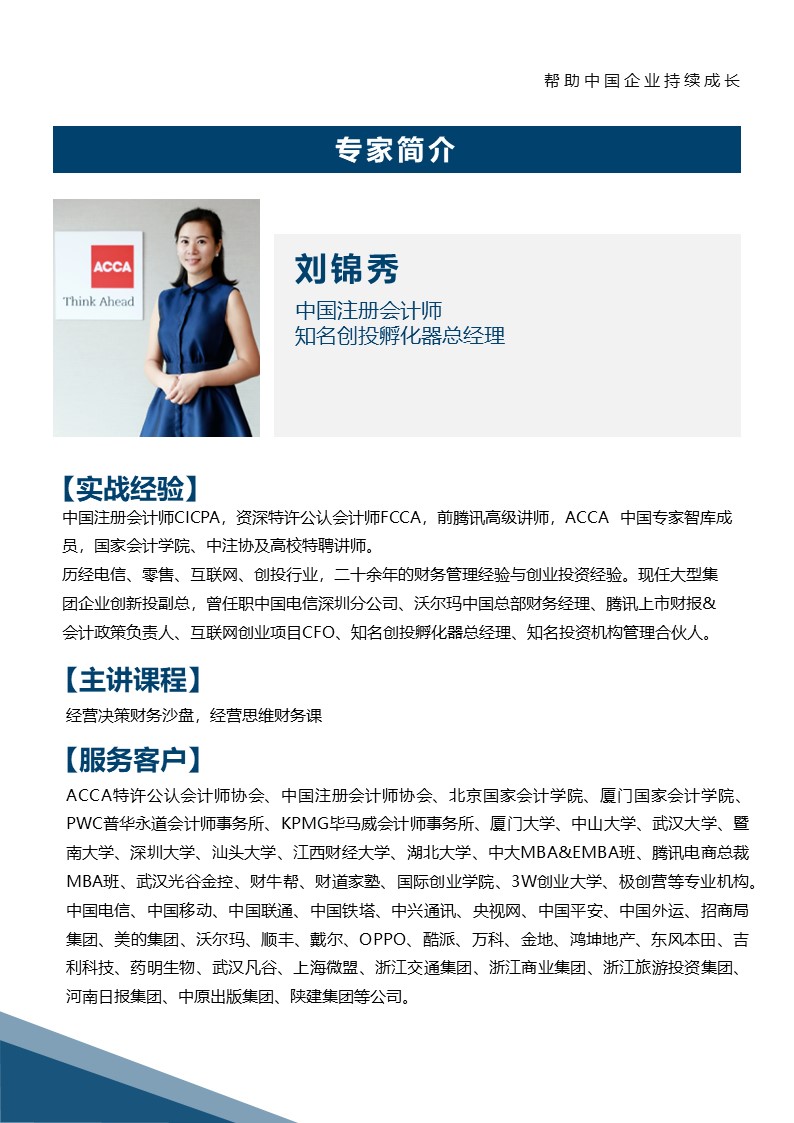 帮助中国企业持续成长

专家简介

ACCA
Think Ahead

刘锦秀

中国注册会计师
知名创投孵化器总经理

【实战经验】

中国注册会计师CICPA，资深特许公认会计师FCCA，前腾讯高级讲师，ACCA 中国专家智库成员，国家会计学院、中注协及高校特聘讲师。
历经电信、零售、互联网、创投行业，二十余年的财务管理经验与创业投资经验。现任大型集团企业创新投副总，曾任职中国电信深圳分公司、沃尔玛中国总部财务经理、腾讯上市财报&会计政策负责人、互联网创业项目CFO、知名创投孵化器总经理、知名投资机构管理合伙人。

【主讲课程】

经营决策财务沙盘，经营思维财务课

【服务客户】

ACCA特许公认会计师协会、中国注册会计师协会、北京国家会计学院、厦门国家会计学院、PWC普华永道会计师事务所、KPMG毕马威会计师事务所、厦门大学、中山大学、武汉大学、暨南大学、深圳大学、汕头大学、江西财经大学、湖北大学、中大MBA&EMBA班、腾讯电商总裁MBA班、武汉光谷金控、财牛帮、财道家塾、国际创业学院、3W创业大学、极创营等专业机构。
中国电信、中国移动、中国联通、中国铁塔、中兴通讯、央视网、中国平安、中国外运、招商局集团、美的集团、沃尔玛、顺丰、戴尔、OPPO、酷派、万科、金地、鸿坤地产、东风本田、吉利科技、药明生物、武汉凡谷、上海微盟、浙江交通集团、浙江商业集团、浙江旅游投资集团、河南日报集团、中原出版集团、陕建集团等公司。